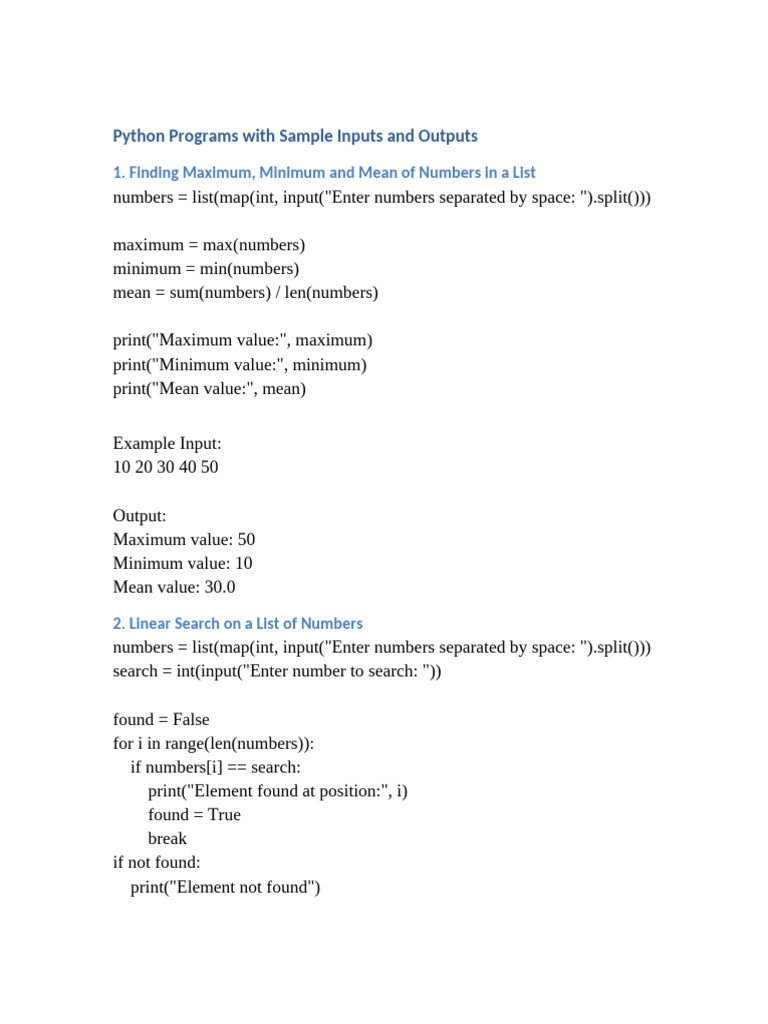 Python Programs with Sample Inputs and Outputs

1. Finding Maximum, Minimum and Mean of Numbers in a List

numbers = list(map(int, input("Enter numbers separated by space: ").split()))

maximum = max(numbers)
minimum = min(numbers)
mean = sum(numbers) / len(numbers)

print("Maximum value:", maximum)
print("Minimum value:", minimum)
print("Mean value:", mean)

Example Input:
10 20 30 40 50

Output:
Maximum value: 50
Minimum value: 10
Mean value: 30.0

2. Linear Search on a List of Numbers

numbers = list(map(int, input("Enter numbers separated by space: ").split()))
search = int(input("Enter number to search: "))

found = False
for i in range(len(numbers)):
    if numbers[i] == search:
        print("Element found at position:", i)
        found = True
        break
if not found:
    print("Element not found")